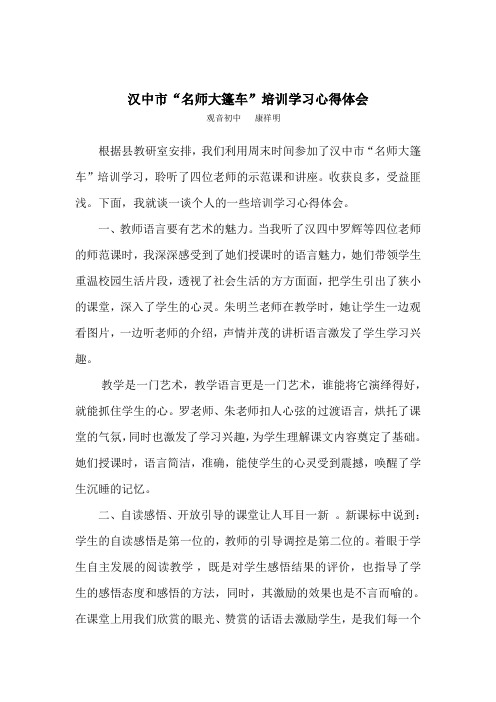 汉中市“名师大篷车”培训学习心得体会

观音初中　康祥明

根据县教研室安排，我们利用周末时间参加了汉中市“名师大篷车”培训学习，聆听了四位老师的示范课和讲座。收获良多，受益匪浅。下面，我就谈一谈个人的一些培训学习心得体会。

一、教师语言要有艺术的魅力。当我听了汉四中罗辉等四位老师的师范课时，我深深感受到了她们授课时的语言魅力，她们带领学生重温校园生活片段，透视了社会生活的方方面面，把学生引出了狭小的课堂，深入了学生的心灵。朱明兰老师在教学时，她让学生一边观看图片，一边听老师的介绍，声情并茂的讲析语言激发了学生学习兴趣。

教学是一门艺术，教学语言更是一门艺术，谁能将它演绎得好，就能抓住学生的心。罗老师、朱老师扣人心弦的过渡语言，烘托了课堂的气氛，同时也激发了学习兴趣，为学生理解课文内容奠定了基础。她们授课时，语言简洁，准确，能使学生的心灵受到震撼，唤醒了学生沉睡的记忆。

二、自读感悟、开放引导的课堂让人耳目一新 。新课标中说到：学生的自读感悟是第一位的，教师的引导调控是第二位的。着眼于学生自主发展的阅读教学，既是对学生感悟结果的评价，也指导了学生的感悟态度和感悟的方法，同时，其激励的效果也是不言而喻的。在课堂上用我们欣赏的眼光、赞赏的话语去激励学生，是我们每一个